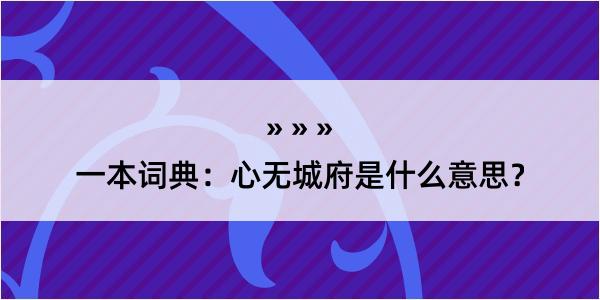 » » »

一本词典：心无城府是什么意思？